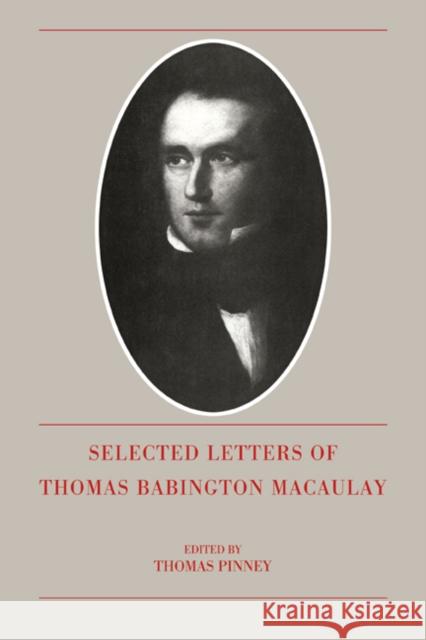 SELECTED LETTERS OF
THOMAS BABINGTON MACAULAY

EDITED BY
THOMAS PINNEY

KRAINA KSIĄŻEK